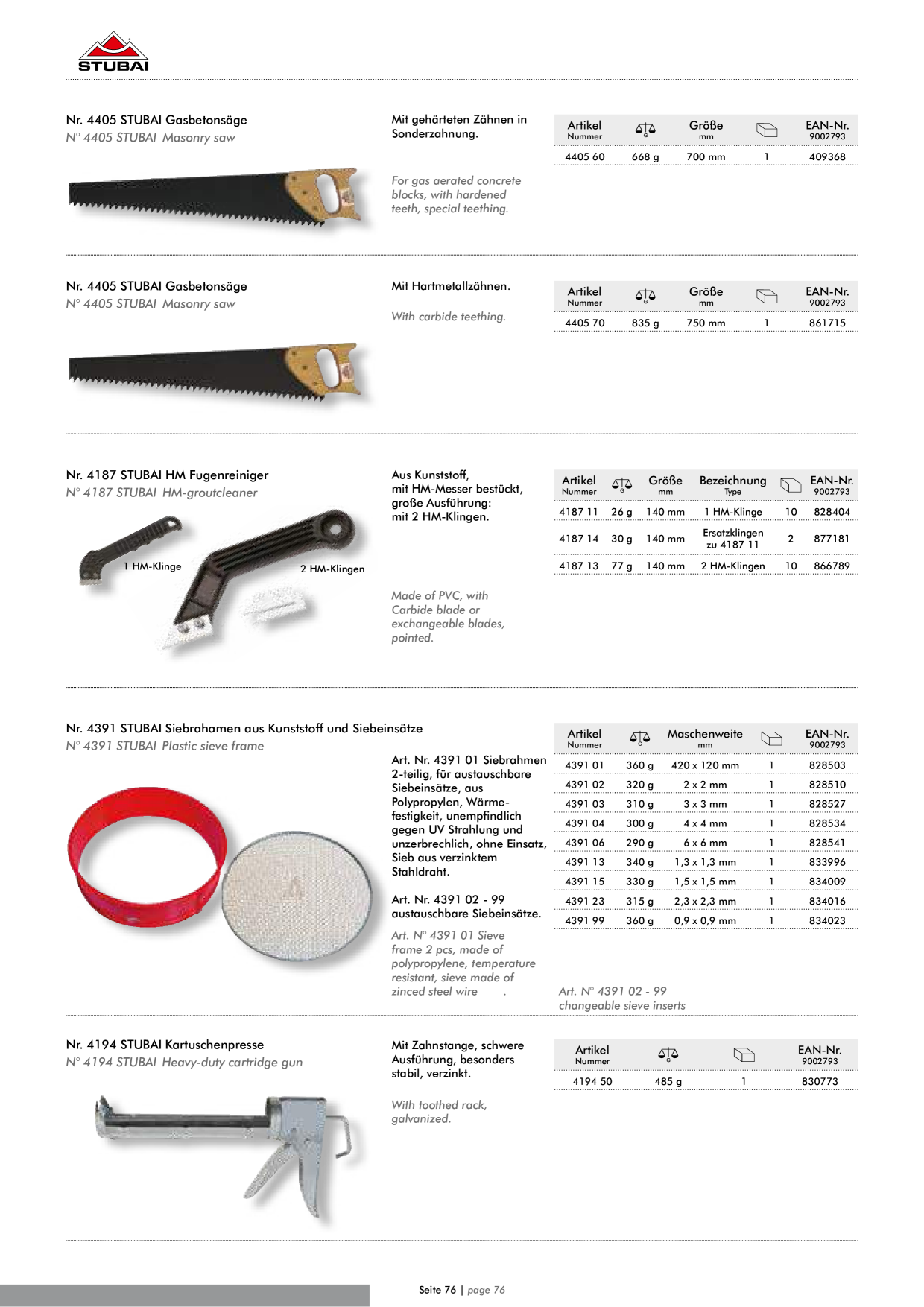 STUBAI

Nr. 4405 STUBAI Gasbetonsäge
N° 4405 STUBAI Masonry saw

Mit gehärteten Zähnen in Sonderzahnung.

For gas aerated concrete blocks, with hardened teeth, special teething.

| Artikel Nummer | G | Größe mm | | EAN-Nr. 9002793 |
|---|---|---|---|---|
| 4405 60 | 668 g | 700 mm | 1 | 409368 |

Nr. 4405 STUBAI Gasbetonsäge
N° 4405 STUBAI Masonry saw

Mit Hartmetallzähnen.

With carbide teething.

| Artikel Nummer | G | Größe mm | | EAN-Nr. 9002793 |
|---|---|---|---|---|
| 4405 70 | 835 g | 750 mm | 1 | 861715 |

Nr. 4187 STUBAI HM Fugenreiniger
N° 4187 STUBAI HM-groutcleaner

1 HM-Klinge
2 HM-Klingen

Aus Kunststoff, mit HM-Messer bestückt, große Ausführung: mit 2 HM-Klingen.

Made of PVC, with Carbide blade or exchangeable blades, pointed.

| Artikel Nummer | G | Größe mm | Bezeichnung Type | | EAN-Nr. 9002793 |
|---|---|---|---|---|---|
| 4187 11 | 26 g | 140 mm | 1 HM-Klinge | 10 | 828404 |
| 4187 14 | 30 g | 140 mm | Ersatzklingen zu 4187 11 | 2 | 877181 |
| 4187 13 | 77 g | 140 mm | 2 HM-Klingen | 10 | 866789 |

Nr. 4391 STUBAI Siebrahamen aus Kunststoff und Siebeinsätze
N° 4391 STUBAI Plastic sieve frame

Art. Nr. 4391 01 Siebrahmen 2-teilig, für austauschbare Siebeinsätze, aus Polypropylen, Wärmefestigkeit, unempfindlich gegen UV Strahlung und unzerbrechlich, ohne Einsatz, Sieb aus verzinktem Stahldraht.

Art. Nr. 4391 02 - 99 austauschbare Siebeinsätze.

Art. N° 4391 01 Sieve frame 2 pcs, made of polypropylene, temperature resistant, sieve made of zinced steel wire .

| Artikel Nummer | G | Maschenweite mm | | EAN-Nr. 9002793 |
|---|---|---|---|---|
| 4391 01 | 360 g | 420 x 120 mm | 1 | 828503 |
| 4391 02 | 320 g | 2 x 2 mm | 1 | 828510 |
| 4391 03 | 310 g | 3 x 3 mm | 1 | 828527 |
| 4391 04 | 300 g | 4 x 4 mm | 1 | 828534 |
| 4391 06 | 290 g | 6 x 6 mm | 1 | 828541 |
| 4391 13 | 340 g | 1,3 x 1,3 mm | 1 | 833996 |
| 4391 15 | 330 g | 1,5 x 1,5 mm | 1 | 834009 |
| 4391 23 | 315 g | 2,3 x 2,3 mm | 1 | 834016 |
| 4391 99 | 360 g | 0,9 x 0,9 mm | 1 | 834023 |

Art. N° 4391 02 - 99 changeable sieve inserts

Nr. 4194 STUBAI Kartuschenpresse
N° 4194 STUBAI Heavy-duty cartridge gun

Mit Zahnstange, schwere Ausführung, besonders stabil, verzinkt.

With toothed rack, galvanized.

| Artikel Nummer | G | | EAN-Nr. 9002793 |
|---|---|---|---|
| 4194 50 | 485 g | 1 | 830773 |

Seite 76 | page 76